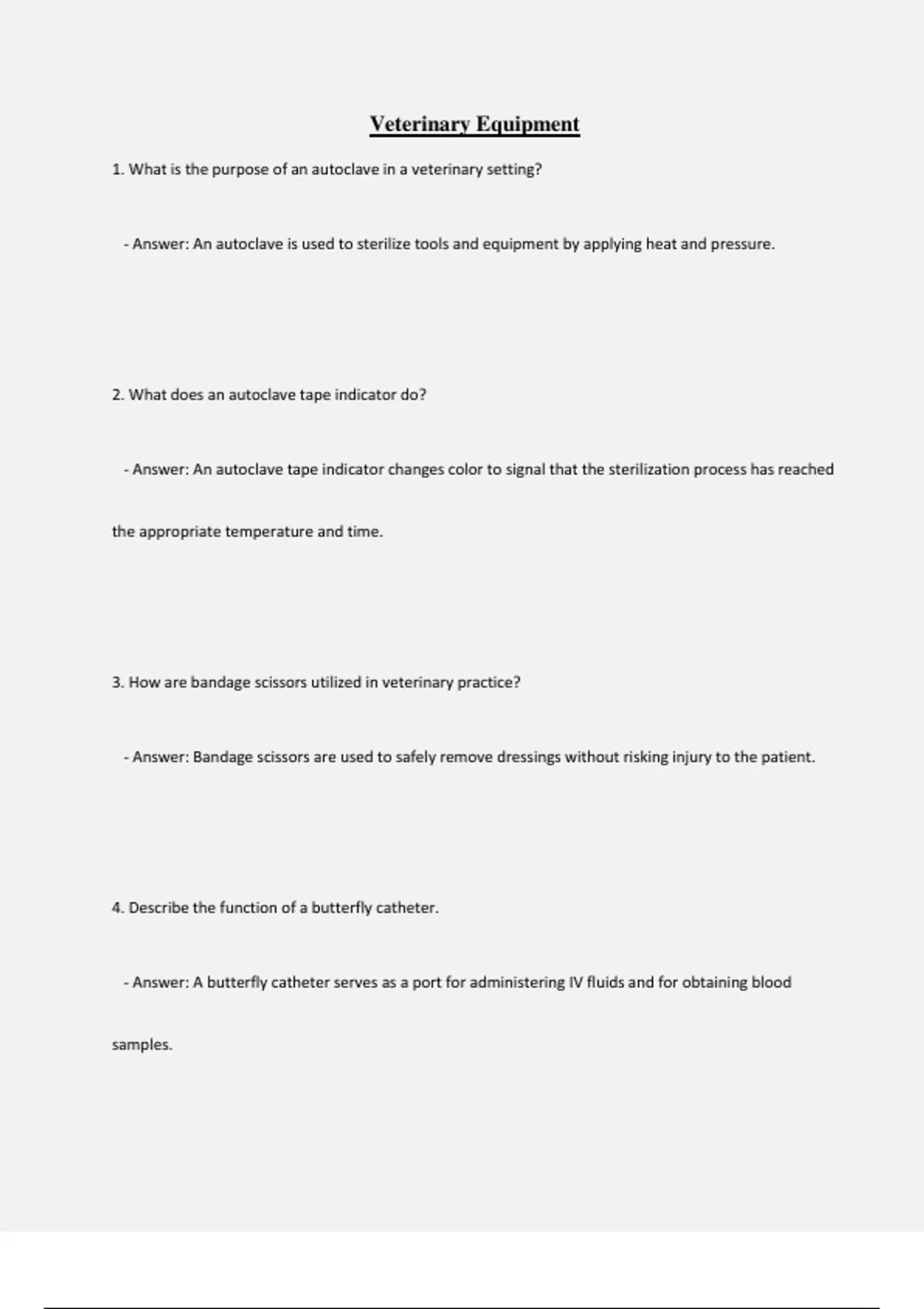 Veterinary Equipment

1. What is the purpose of an autoclave in a veterinary setting?

- Answer: An autoclave is used to sterilize tools and equipment by applying heat and pressure.

2. What does an autoclave tape indicator do?

- Answer: An autoclave tape indicator changes color to signal that the sterilization process has reached the appropriate temperature and time.

3. How are bandage scissors utilized in veterinary practice?

- Answer: Bandage scissors are used to safely remove dressings without risking injury to the patient.

4. Describe the function of a butterfly catheter.

- Answer: A butterfly catheter serves as a port for administering IV fluids and for obtaining blood samples.